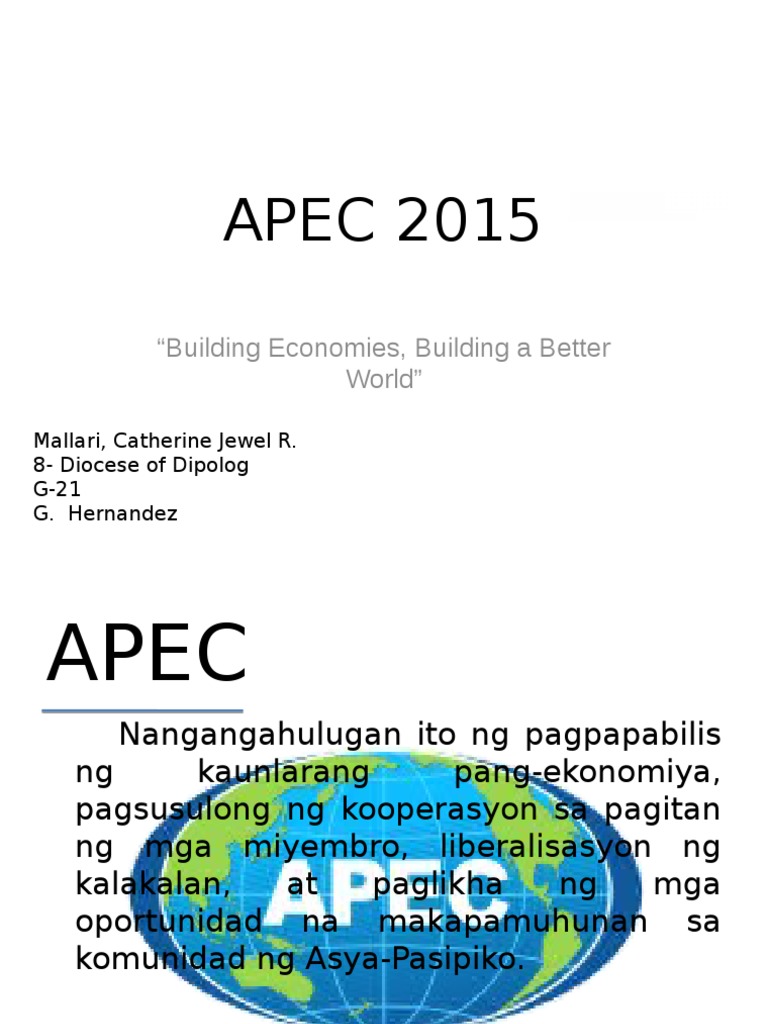 APEC 2015

“Building Economies, Building a Better World”

Mallari, Catherine Jewel R.
8- Diocese of Dipolog
G-21
G. Hernandez

APEC

Nangangahulugan ito ng pagpapabilis ng kaunlarang pang-ekonomiya, pagsusulong ng kooperasyon sa pagitan ng mga miyembro, liberalisasyon ng kalakalan, at paglikha ng mga oportunidad na makapamuhunan sa komunidad ng Asya-Pasipiko.

APEC